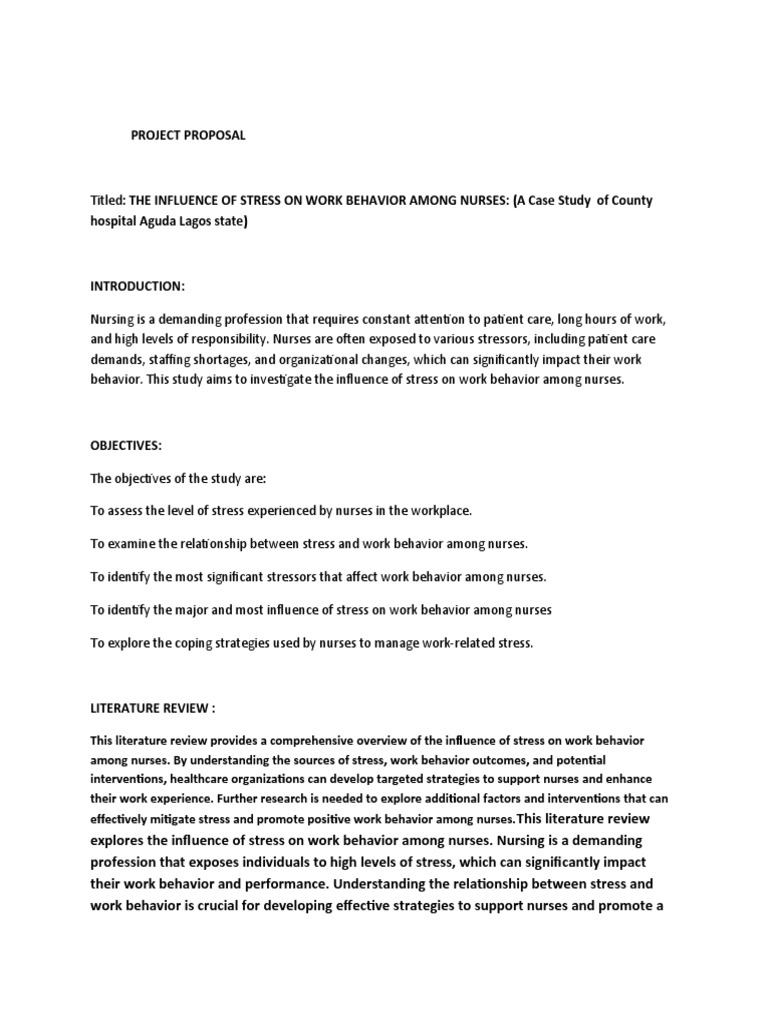 PROJECT PROPOSAL

Titled: THE INFLUENCE OF STRESS ON WORK BEHAVIOR AMONG NURSES: (A Case Study of County hospital Aguda Lagos state)

INTRODUCTION:

Nursing is a demanding profession that requires constant attention to patient care, long hours of work, and high levels of responsibility. Nurses are often exposed to various stressors, including patient care demands, staffing shortages, and organizational changes, which can significantly impact their work behavior. This study aims to investigate the influence of stress on work behavior among nurses.

OBJECTIVES:

The objectives of the study are:

To assess the level of stress experienced by nurses in the workplace.

To examine the relationship between stress and work behavior among nurses.

To identify the most significant stressors that affect work behavior among nurses.

To identify the major and most influence of stress on work behavior among nurses

To explore the coping strategies used by nurses to manage work-related stress.

LITERATURE REVIEW :

This literature review provides a comprehensive overview of the influence of stress on work behavior among nurses. By understanding the sources of stress, work behavior outcomes, and potential interventions, healthcare organizations can develop targeted strategies to support nurses and enhance their work experience. Further research is needed to explore additional factors and interventions that can effectively mitigate stress and promote positive work behavior among nurses.This literature review explores the influence of stress on work behavior among nurses. Nursing is a demanding profession that exposes individuals to high levels of stress, which can significantly impact their work behavior and performance. Understanding the relationship between stress and work behavior is crucial for developing effective strategies to support nurses and promote a